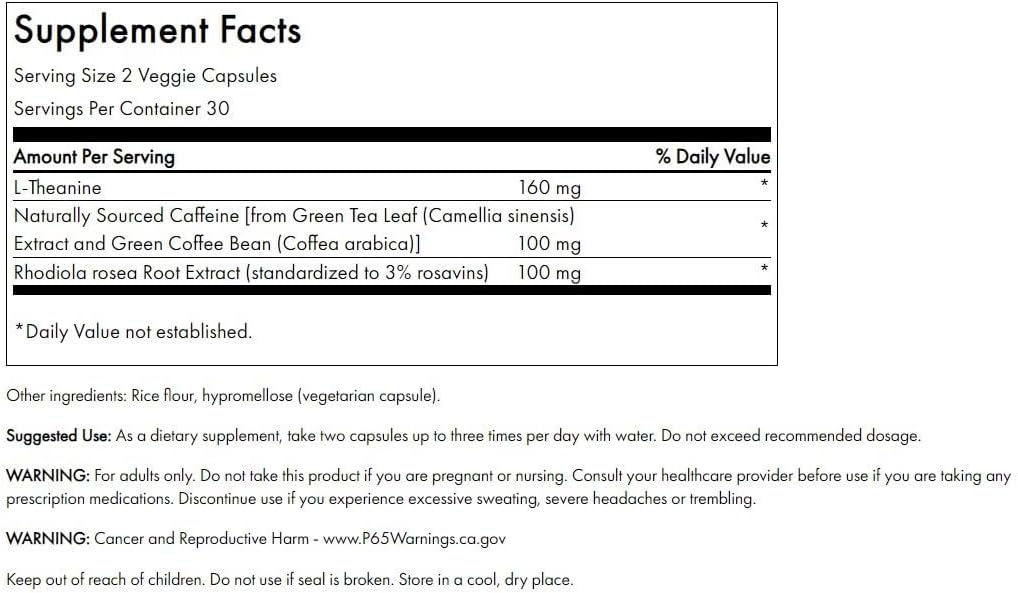 Supplement Facts

Serving Size 2 Veggie Capsules

Servings Per Container 30

| Amount Per Serving | | % Daily Value |
|---|---|---|
| L-Theanine | 160 mg | * |
| Naturally Sourced Caffeine [from Green Tea Leaf (Camellia sinensis) Extract and Green Coffee Bean (Coffea arabica)] | 100 mg | * |
| Rhodiola rosea Root Extract (standardized to 3% rosavins) | 100 mg | * |

*Daily Value not established.

Other ingredients: Rice flour, hypromellose (vegetarian capsule).

Suggested Use: As a dietary supplement, take two capsules up to three times per day with water. Do not exceed recommended dosage.

WARNING: For adults only. Do not take this product if you are pregnant or nursing. Consult your healthcare provider before use if you are taking any prescription medications. Discontinue use if you experience excessive sweating, severe headaches or trembling.

WARNING: Cancer and Reproductive Harm - www.P65Warnings.ca.gov

Keep out of reach of children. Do not use if seal is broken. Store in a cool, dry place.